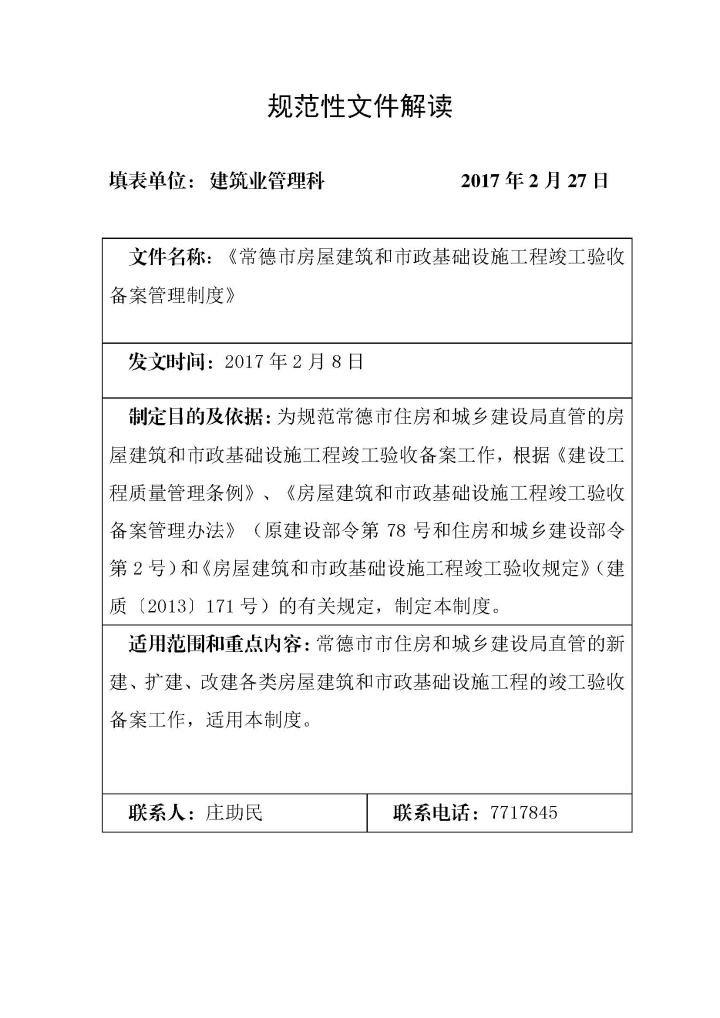 规范性文件解读

填表单位：建筑业管理科 2017年2月27日

文件名称：《常德市房屋建筑和市政基础设施工程竣工验收备案管理制度》

发文时间：2017年2月8日

制定目的及依据：为规范常德市住房和城乡建设局直管的房屋建筑和市政基础设施工程竣工验收备案工作，根据《建设工程质量管理条例》、《房屋建筑和市政基础设施工程竣工验收备案管理办法》（原建设部令第78号和住房和城乡建设部令第2号）和《房屋建筑和市政基础设施工程竣工验收规定》（建质〔2013〕171号）的有关规定，制定本制度。

适用范围和重点内容：常德市市住房和城乡建设局直管的新建、扩建、改建各类房屋建筑和市政基础设施工程的竣工验收备案工作，适用本制度。

联系人：庄助民 联系电话：7717845